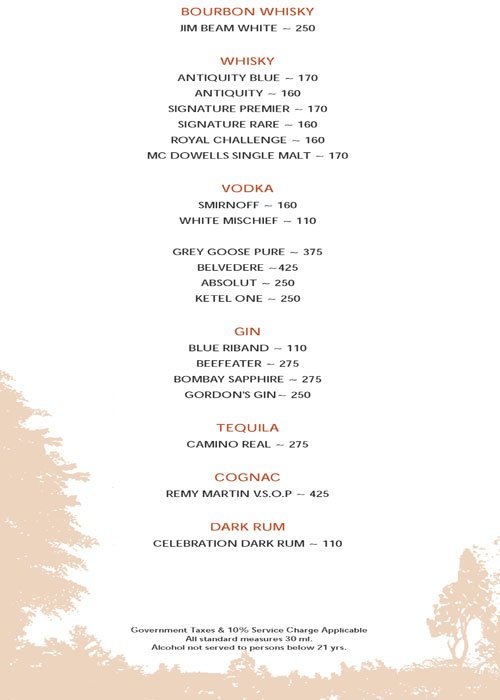 BOURBON WHISKY
JIM BEAM WHITE ~ 250

WHISKY
ANTIQUITY BLUE ~ 170
ANTIQUITY ~ 160
SIGNATURE PREMIER ~ 170
SIGNATURE RARE ~ 160
ROYAL CHALLENGE ~ 160
MC DOWELLS SINGLE MALT ~ 170

VODKA
SMIRNOFF ~ 160
WHITE MISCHIEF ~ 110

GREY GOOSE PURE ~ 375
BELVEDERE ~425
ABSOLUT ~ 250
KETEL ONE ~ 250

GIN
BLUE RIBAND ~ 110
BEEFEATER ~ 275
BOMBAY SAPPHIRE ~ 275
GORDON'S GIN~ 250

TEQUILA
CAMINO REAL ~ 275

COGNAC
REMY MARTIN V.S.O.P ~ 425

DARK RUM
CELEBRATION DARK RUM ~ 110

Government Taxes & 10% Service Charge Applicable
All standard measures 30 ml.
Alcohol not served to persons below 21 yrs.